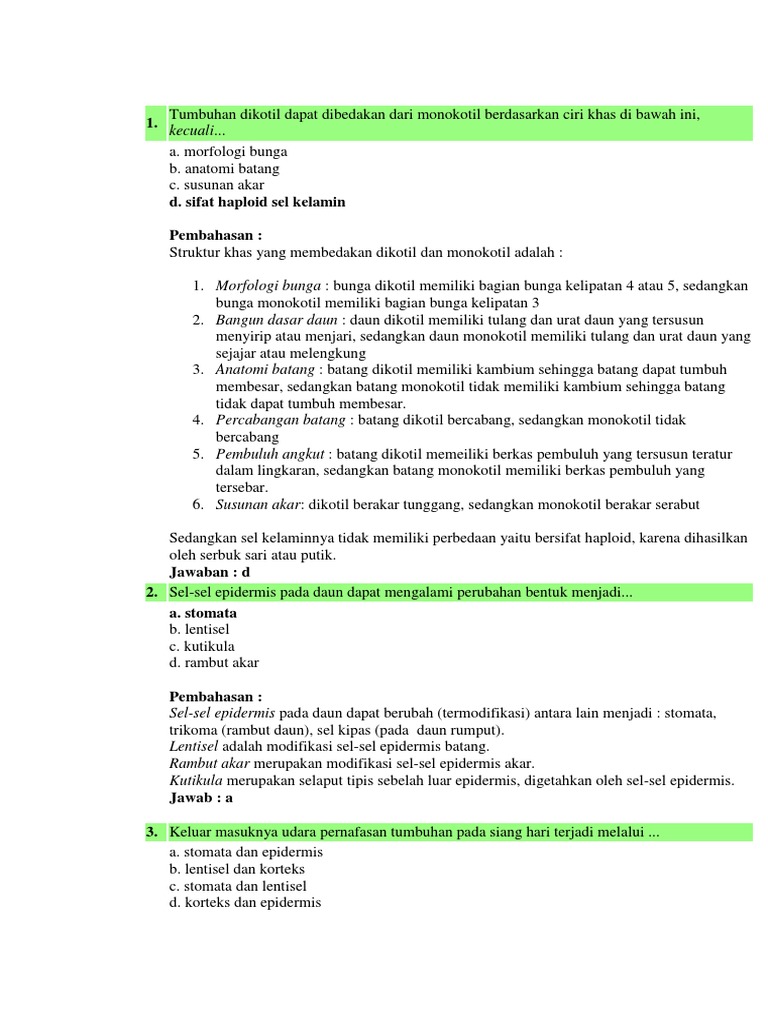 1. Tumbuhan dikotil dapat dibedakan dari monokotil berdasarkan ciri khas di bawah ini, kecuali...

a. morfologi bunga
b. anatomi batang
c. susunan akar
d. sifat haploid sel kelamin

Pembahasan :
Struktur khas yang membedakan dikotil dan monokotil adalah :

1. Morfologi bunga : bunga dikotil memiliki bagian bunga kelipatan 4 atau 5, sedangkan bunga monokotil memiliki bagian bunga kelipatan 3
2. Bangun dasar daun : daun dikotil memiliki tulang dan urat daun yang tersusun menyirip atau menjari, sedangkan daun monokotil memiliki tulang dan urat daun yang sejajar atau melengkung
3. Anatomi batang : batang dikotil memiliki kambium sehingga batang dapat tumbuh membesar, sedangkan batang monokotil tidak memiliki kambium sehingga batang tidak dapat tumbuh membesar.
4. Percabangan batang : batang dikotil bercabang, sedangkan monokotil tidak bercabang
5. Pembuluh angkut : batang dikotil memeiliki berkas pembuluh yang tersusun teratur dalam lingkaran, sedangkan batang monokotil memiliki berkas pembuluh yang tersebar.
6. Susunan akar: dikotil berakar tunggang, sedangkan monokotil berakar serabut

Sedangkan sel kelaminnya tidak memiliki perbedaan yaitu bersifat haploid, karena dihasilkan oleh serbuk sari atau putik.
Jawaban : d

2. Sel-sel epidermis pada daun dapat mengalami perubahan bentuk menjadi...

a. stomata
b. lentisel
c. kutikula
d. rambut akar

Pembahasan :
Sel-sel epidermis pada daun dapat berubah (termodifikasi) antara lain menjadi : stomata, trikoma (rambut daun), sel kipas (pada daun rumput).
Lentisel adalah modifikasi sel-sel epidermis batang.
Rambut akar merupakan modifikasi sel-sel epidermis akar.
Kutikula merupakan selaput tipis sebelah luar epidermis, digetahkan oleh sel-sel epidermis.
Jawab : a

3. Keluar masuknya udara pernafasan tumbuhan pada siang hari terjadi melalui ...

a. stomata dan epidermis
b. lentisel dan korteks
c. stomata dan lentisel
d. korteks dan epidermis